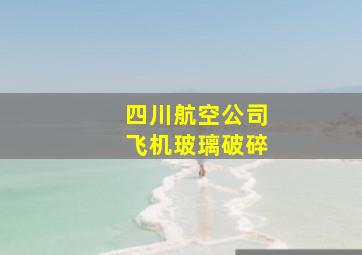 四川航空公司
飞机玻璃破碎